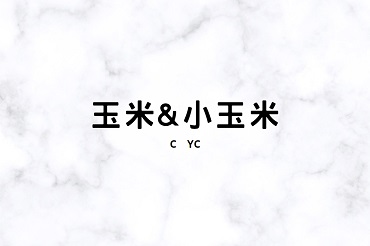 玉米&小玉米

C YC